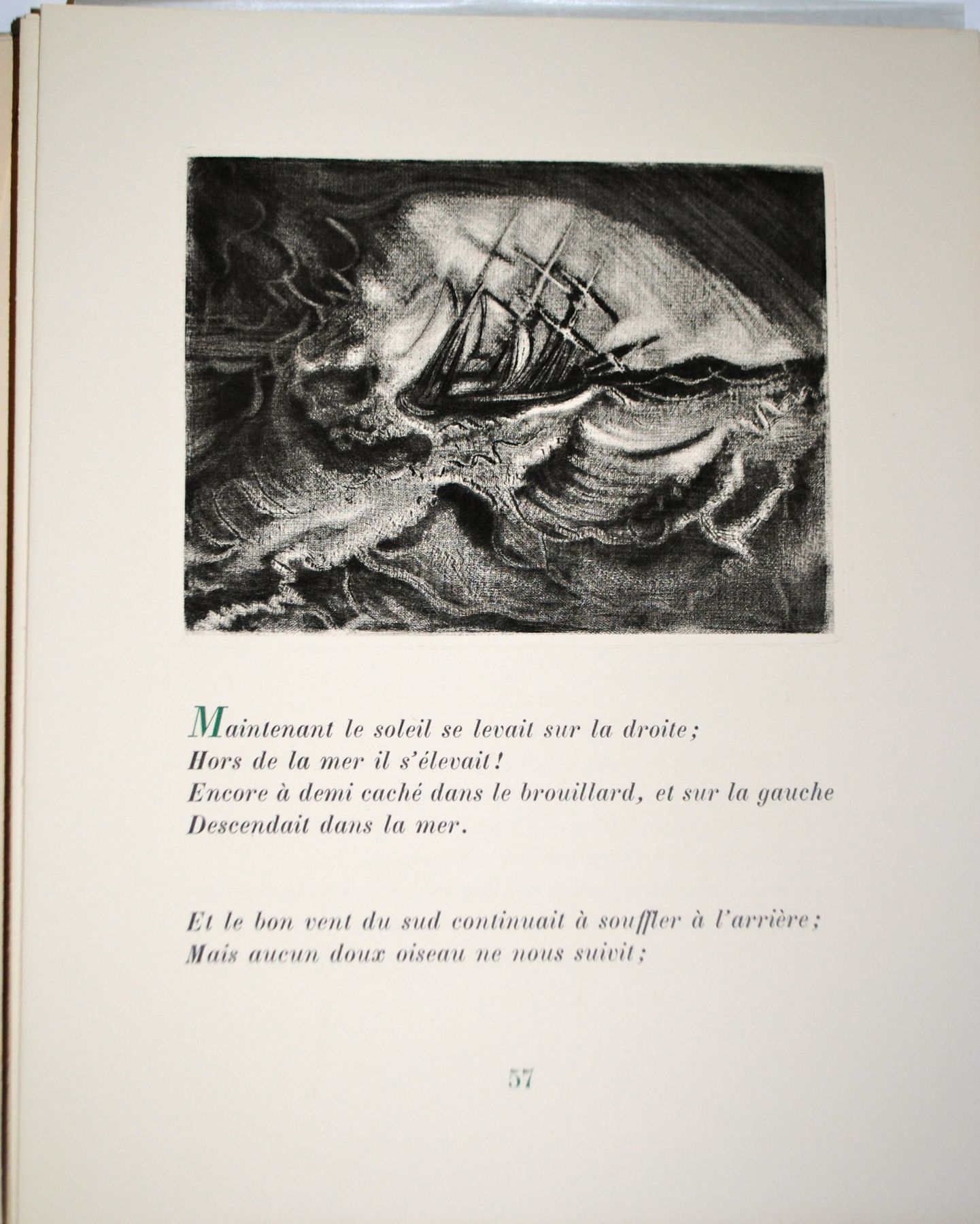 Maintenant le soleil se levait sur la droite;
Hors de la mer il s'élevait!
Encore à demi caché dans le brouillard, et sur la gauche
Descendait dans la mer.

Et le bon vent du sud continuait à souffler à l'arrière;
Mais aucun doux oiseau ne nous suivit;

57